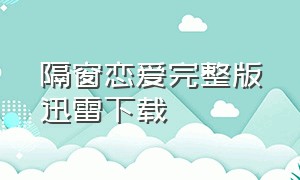 隔窗恋爱完整版迅雷下载